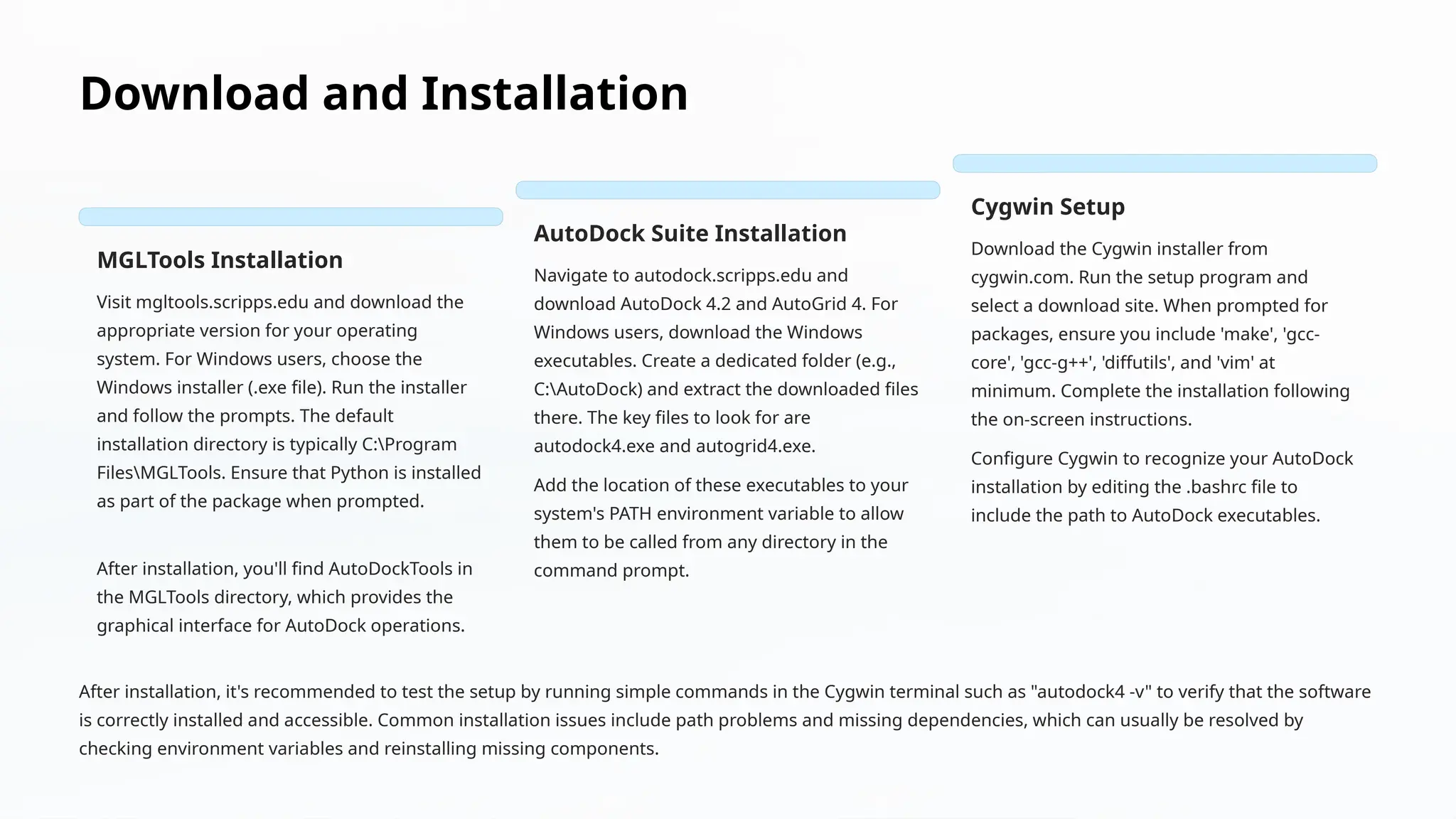 Download and Installation

MGLTools Installation

Visit mgltools.scripps.edu and download the appropriate version for your operating system. For Windows users, choose the Windows installer (.exe file). Run the installer and follow the prompts. The default installation directory is typically C:\Program Files\MGLTools. Ensure that Python is installed as part of the package when prompted.

After installation, you'll find AutoDockTools in the MGLTools directory, which provides the graphical interface for AutoDock operations.

AutoDock Suite Installation

Navigate to autodock.scripps.edu and download AutoDock 4.2 and AutoGrid 4. For Windows users, download the Windows executables. Create a dedicated folder (e.g., C:\AutoDock) and extract the downloaded files there. The key files to look for are autodock4.exe and autogrid4.exe.

Add the location of these executables to your system's PATH environment variable to allow them to be called from any directory in the command prompt.

Cygwin Setup

Download the Cygwin installer from cygwin.com. Run the setup program and select a download site. When prompted for packages, ensure you include 'make', 'gcc-core', 'gcc-g++', 'diffutils', and 'vim' at minimum. Complete the installation following the on-screen instructions.

Configure Cygwin to recognize your AutoDock installation by editing the .bashrc file to include the path to AutoDock executables.

After installation, it's recommended to test the setup by running simple commands in the Cygwin terminal such as "autodock4 -v" to verify that the software is correctly installed and accessible. Common installation issues include path problems and missing dependencies, which can usually be resolved by checking environment variables and reinstalling missing components.